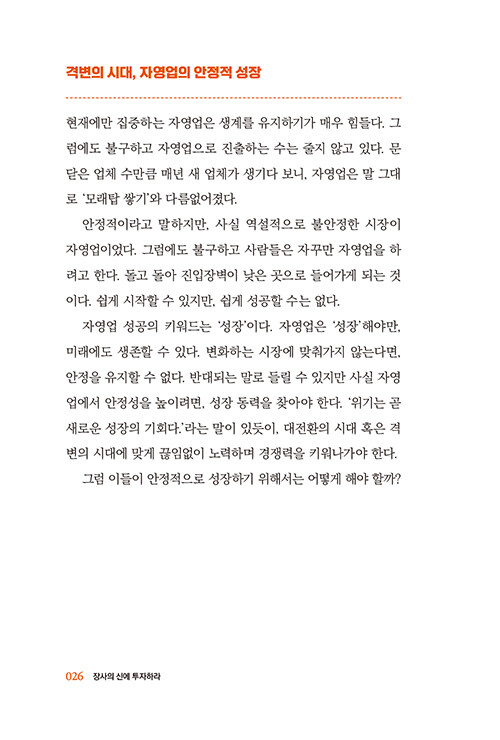 격변의 시대, 자영업의 안정적 성장

현재에만 집중하는 자영업은 생계를 유지하기가 매우 힘들다. 그럼에도 불구하고 자영업으로 진출하는 수는 줄지 않고 있다. 문 닫은 업체 수만큼 매년 새 업체가 생기다 보니, 자영업은 말 그대로 '모래탑 쌓기'와 다름없어졌다.

안정적이라고 말하지만, 사실 역설적으로 불안정한 시장이 자영업이었다. 그럼에도 불구하고 사람들은 자꾸만 자영업을 하려고 한다. 돌고 돌아 진입장벽이 낮은 곳으로 들어가게 되는 것이다. 쉽게 시작할 수 있지만, 쉽게 성공할 수는 없다.

자영업 성공의 키워드는 '성장'이다. 자영업은 '성장'해야만, 미래에도 생존할 수 있다. 변화하는 시장에 맞춰가지 않는다면, 안정을 유지할 수 없다. 반대되는 말로 들릴 수 있지만 사실 자영업에서 안정성을 높이려면, 성장 동력을 찾아야 한다. '위기는 곧 새로운 성장의 기회다.'라는 말이 있듯이, 대전환의 시대 혹은 격변의 시대에 맞게 끊임없이 노력하며 경쟁력을 키워나가야 한다.

그럼 이들이 안정적으로 성장하기 위해서는 어떻게 해야 할까?

026 장사의 신에 투자하라